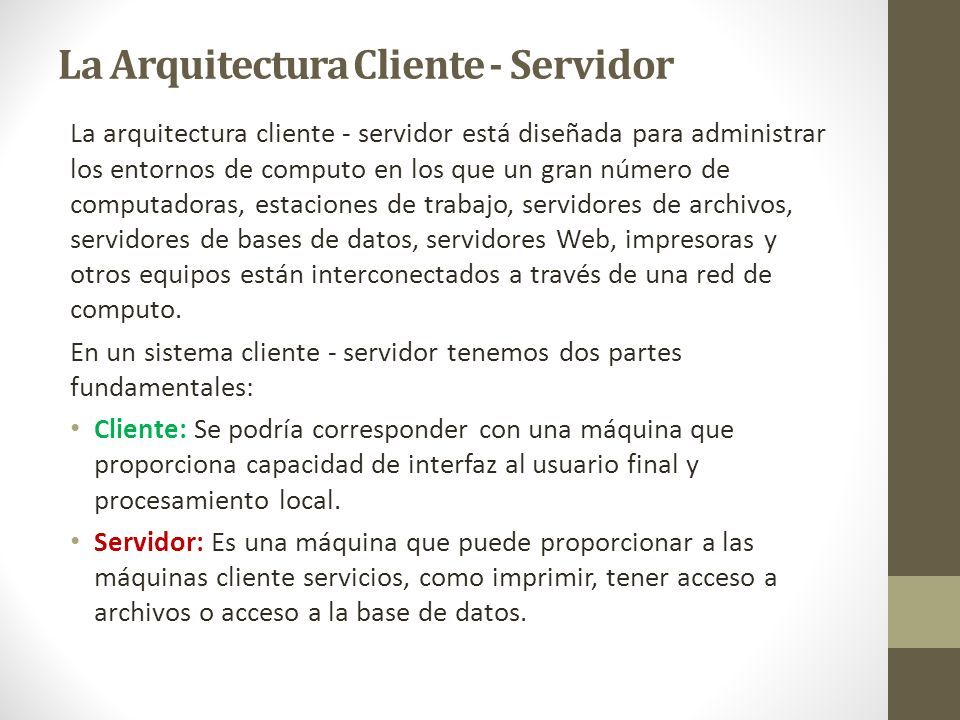 La Arquitectura Cliente - Servidor

La arquitectura cliente - servidor está diseñada para administrar los entornos de computo en los que un gran número de computadoras, estaciones de trabajo, servidores de archivos, servidores de bases de datos, servidores Web, impresoras y otros equipos están interconectados a través de una red de computo.

En un sistema cliente - servidor tenemos dos partes fundamentales:

• Cliente: Se podría corresponder con una máquina que proporciona capacidad de interfaz al usuario final y procesamiento local.

• Servidor: Es una máquina que puede proporcionar a las máquinas cliente servicios, como imprimir, tener acceso a archivos o acceso a la base de datos.